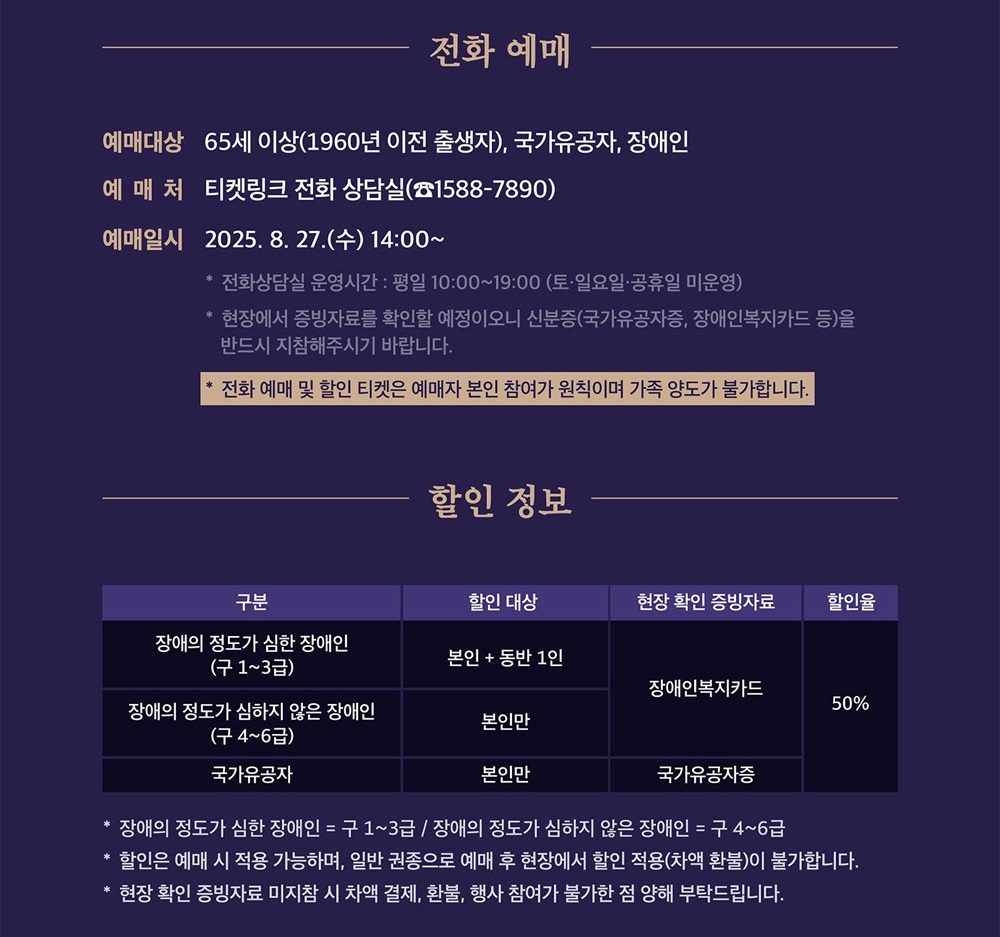 전화 예매

예매대상 65세 이상(1960년 이전 출생자), 국가유공자, 장애인

예 매 처 티켓링크 전화 상담실(☎1588-7890)

예매일시 2025. 8. 27.(수) 14:00~

* 전화상담실 운영시간 : 평일 10:00~19:00 (토·일요일·공휴일 미운영)

* 현장에서 증빙자료를 확인할 예정이오니 신분증(국가유공자증, 장애인복지카드 등)을 반드시 지참해주시기 바랍니다.

* 전화 예매 및 할인 티켓은 예매자 본인 참여가 원칙이며 가족 양도가 불가합니다.

할인 정보

| 구분 | 할인 대상 | 현장 확인 증빙자료 | 할인율 |
|---|---|---|---|
| 장애의 정도가 심한 장애인 (구 1~3급) | 본인 + 동반 1인 | 장애인복지카드 | 50% |
| 장애의 정도가 심하지 않은 장애인 (구 4~6급) | 본인만 | | |
| 국가유공자 | 본인만 | 국가유공자증 | |

* 장애의 정도가 심한 장애인 = 구 1~3급 / 장애의 정도가 심하지 않은 장애인 = 구 4~6급

* 할인은 예매 시 적용 가능하며, 일반 권종으로 예매 후 현장에서 할인 적용(차액 환불)이 불가합니다.

* 현장 확인 증빙자료 미지참 시 차액 결제, 환불, 행사 참여가 불가한 점 양해 부탁드립니다.